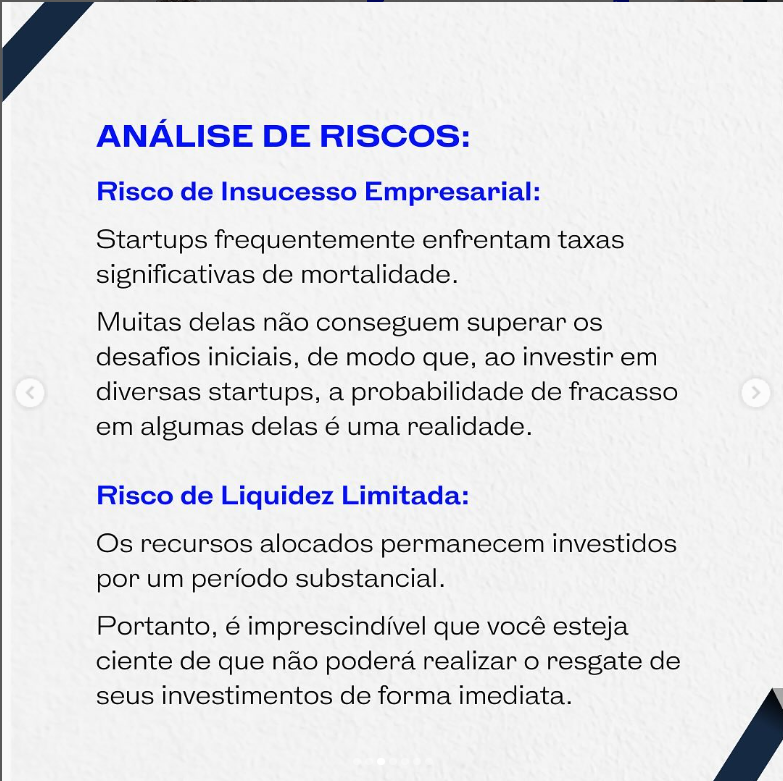 ANÁLISE DE RISCOS:

Risco de Insucesso Empresarial:

Startups frequentemente enfrentam taxas significativas de mortalidade.

Muitas delas não conseguem superar os desafios iniciais, de modo que, ao investir em diversas startups, a probabilidade de fracasso em algumas delas é uma realidade.

Risco de Liquidez Limitada:

Os recursos alocados permanecem investidos por um período substancial.

Portanto, é imprescindível que você esteja ciente de que não poderá realizar o resgate de seus investimentos de forma imediata.